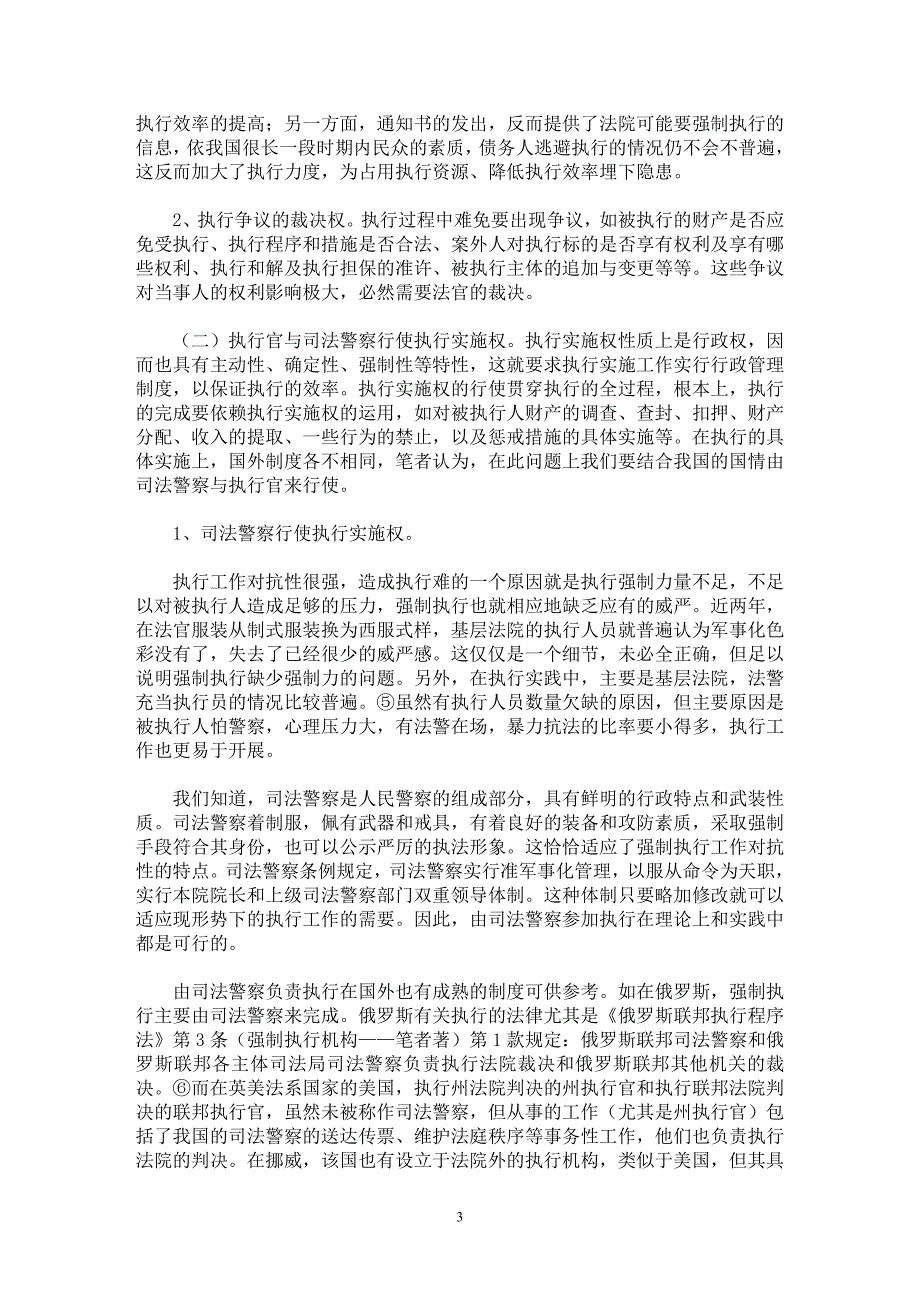 执行效率的提高；另一方面，通知书的发出，反而提供了法院可能要强制执行的信息，依我国很长一段时期内民众的素质，债务人逃避执行的情况仍不会不普遍，这反而加大了执行力度，为占用执行资源、降低执行效率埋下隐患。

2、执行争议的裁决权。执行过程中难免要出现争议，如被执行的财产是否应免受执行、执行程序和措施是否合法、案外人对执行标的是否享有权利及享有哪些权利、执行和解及执行担保的准许、被执行主体的追加与变更等等。这些争议对当事人的权利影响极大，必然需要法官的裁决。

（二）执行官与司法警察行使执行实施权。执行实施权性质上是行政权，因而也具有主动性、确定性、强制性等特性，这就要求执行实施工作实行行政管理制度，以保证执行的效率。执行实施权的行使贯穿执行的全过程，根本上，执行的完成要依赖执行实施权的运用，如对被执行人财产的调查、查封、扣押、财产分配、收入的提取、一些行为的禁止，以及惩戒措施的具体实施等。在执行的具体实施上，国外制度各不相同，笔者认为，在此问题上我们要结合我国的国情由司法警察与执行官来行使。

1、司法警察行使执行实施权。

执行工作对抗性很强，造成执行难的一个原因就是执行强制力量不足，不足以对被执行人造成足够的压力，强制执行也就相应地缺乏应有的威严。近两年，在法官服装从制式服装换为西服式样，基层法院的执行人员就普遍认为军事化色彩没有了，失去了已经很少的威严感。这仅仅是一个细节，未必全正确，但足以说明强制执行缺少强制力的问题。另外，在执行实践中，主要是基层法院，法警充当执行员的情况比较普遍。⑤虽然有执行人员数量欠缺的原因，但主要原因是被执行人怕警察，心理压力大，有法警在场，暴力抗法的比率要小得多，执行工作也更易于开展。

我们知道，司法警察是人民警察的组成部分，具有鲜明的行政特点和武装性质。司法警察着制服，佩有武器和戒具，有着良好的装备和攻防素质，采取强制手段符合其身份，也可以公示严厉的执法形象。这恰恰适应了强制执行工作对抗性的特点。司法警察条例规定，司法警察实行准军事化管理，以服从命令为天职，实行本院院长和上级司法警察部门双重领导体制。这种体制只要略加修改就可以适应现形势下的执行工作的需要。因此，由司法警察参加执行在理论上和实践中都是可行的。

由司法警察负责执行在国外也有成熟的制度可供参考。如在俄罗斯，强制执行主要由司法警察来完成。俄罗斯有关执行的法律尤其是《俄罗斯联邦执行程序法》第3条（强制执行机构——笔者著）第1款规定：俄罗斯联邦司法警察和俄罗斯联邦各主体司法局司法警察负责执行法院裁决和俄罗斯联邦其他机关的裁决。⑥而在英美法系国家的美国，执行州法院判决的州执行官和执行联邦法院判决的联邦执行官，虽然未被称作司法警察，但从事的工作（尤其是州执行官）包括了我国的司法警察的送达传票、维护法庭秩序等事务性工作，他们也负责执行法院的判决。在挪威，该国也有设立于法院外的执行机构，类似于美国，但其具

3